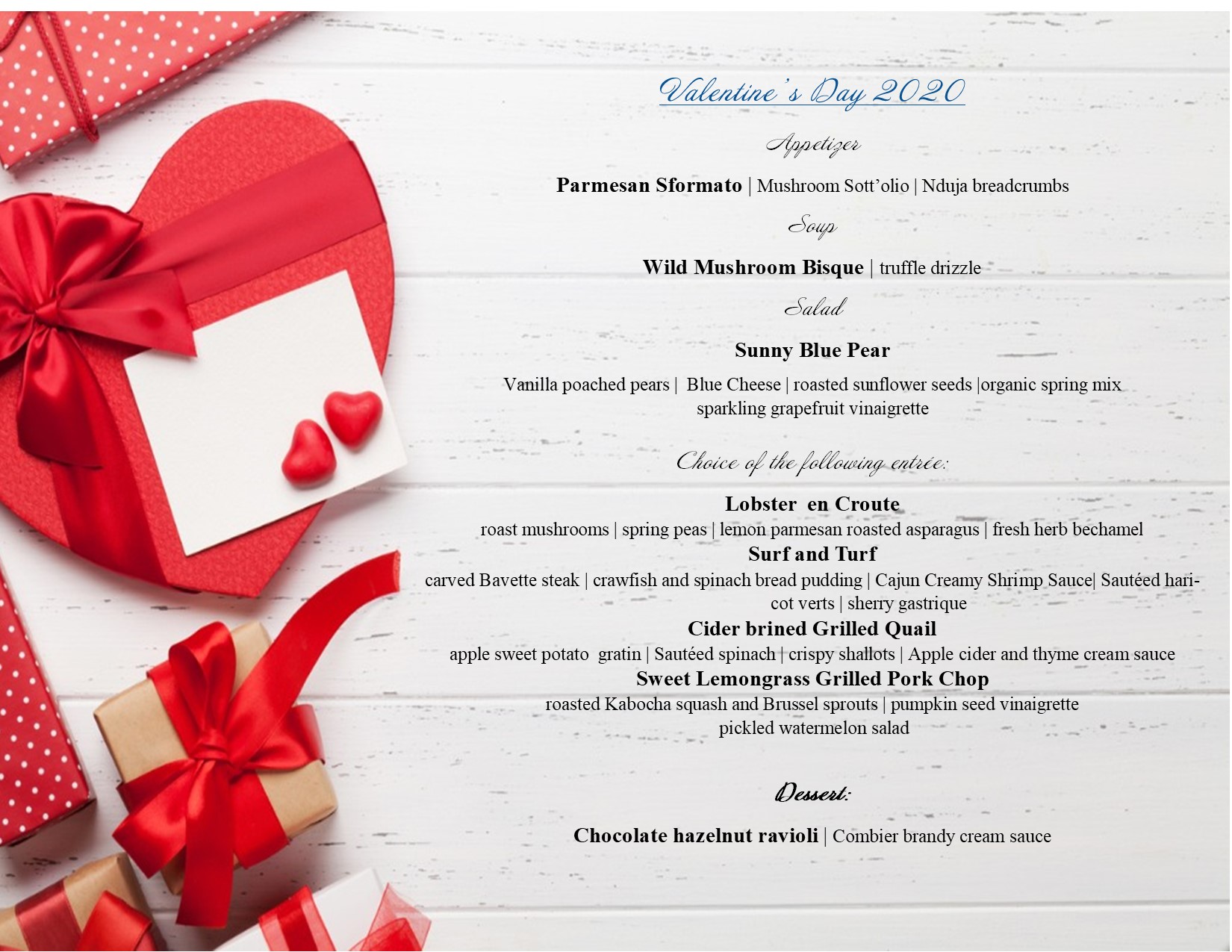 Valentine's Day 2020

Appetizer

Parmesan Sformato | Mushroom Sott'olio | Nduja breadcrumbs

Soup

Wild Mushroom Bisque | truffle drizzle

Salad

Sunny Blue Pear

Vanilla poached pears | Blue Cheese | roasted sunflower seeds |organic spring mix
sparkling grapefruit vinaigrette

Choice of the following entrée:

Lobster en Croute
roast mushrooms | spring peas | lemon parmesan roasted asparagus | fresh herb bechamel
Surf and Turf
carved Bavette steak | crawfish and spinach bread pudding | Cajun Creamy Shrimp Sauce| Sautéed haricot verts | sherry gastrique
Cider brined Grilled Quail
apple sweet potato gratin | Sautéed spinach | crispy shallots | Apple cider and thyme cream sauce
Sweet Lemongrass Grilled Pork Chop
roasted Kabocha squash and Brussel sprouts | pumpkin seed vinaigrette
pickled watermelon salad

Dessert:

Chocolate hazelnut ravioli | Combier brandy cream sauce